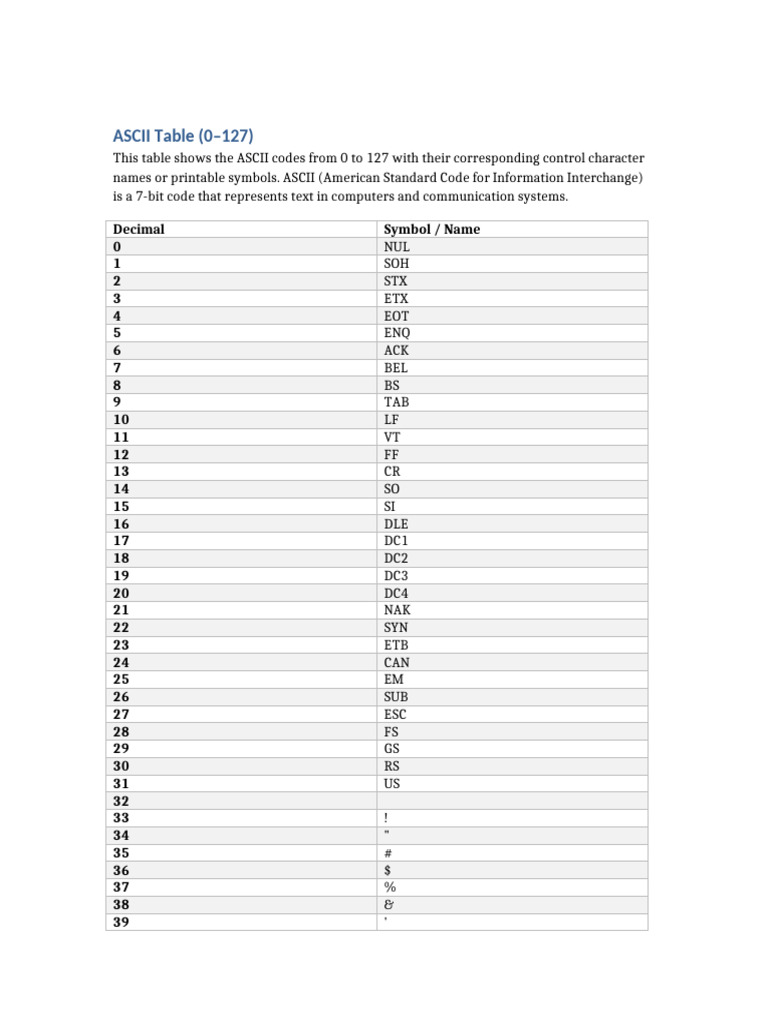 ASCII Table (0–127)

This table shows the ASCII codes from 0 to 127 with their corresponding control character names or printable symbols. ASCII (American Standard Code for Information Interchange) is a 7-bit code that represents text in computers and communication systems.

| Decimal | Symbol / Name |
|---|---|
| 0 | NUL |
| 1 | SOH |
| 2 | STX |
| 3 | ETX |
| 4 | EOT |
| 5 | ENQ |
| 6 | ACK |
| 7 | BEL |
| 8 | BS |
| 9 | TAB |
| 10 | LF |
| 11 | VT |
| 12 | FF |
| 13 | CR |
| 14 | SO |
| 15 | SI |
| 16 | DLE |
| 17 | DC1 |
| 18 | DC2 |
| 19 | DC3 |
| 20 | DC4 |
| 21 | NAK |
| 22 | SYN |
| 23 | ETB |
| 24 | CAN |
| 25 | EM |
| 26 | SUB |
| 27 | ESC |
| 28 | FS |
| 29 | GS |
| 30 | RS |
| 31 | US |
| 32 | |
| 33 | ! |
| 34 | " |
| 35 | # |
| 36 | $ |
| 37 | % |
| 38 | & |
| 39 | ' |